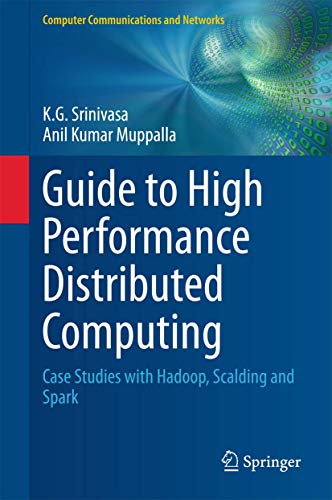 Computer Communications and Networks

K.G. Srinivasa
Anil Kumar Muppalla

Guide to High Performance Distributed Computing

Case Studies with Hadoop, Scalding and Spark

Springer